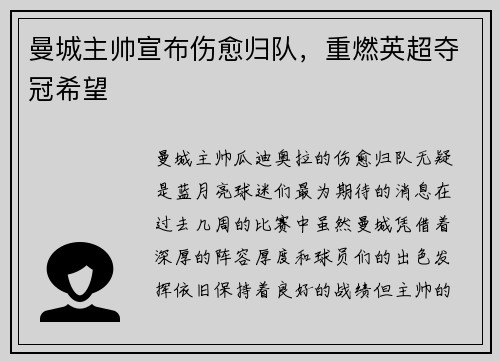 曼城主帅宣布伤愈归队，重燃英超夺冠希望

曼城主帅瓜迪奥拉的伤愈归队无疑是蓝月亮球迷们最为期待的消息在过去几周的比赛中虽然曼城凭借着深厚的阵容厚度和球员们的出色发挥依旧保持着良好的战绩但主帅的